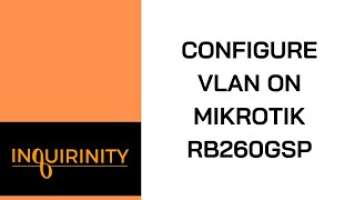 INQUIRINITY

CONFIGURE VLAN ON MIKROTIK RB260GSP